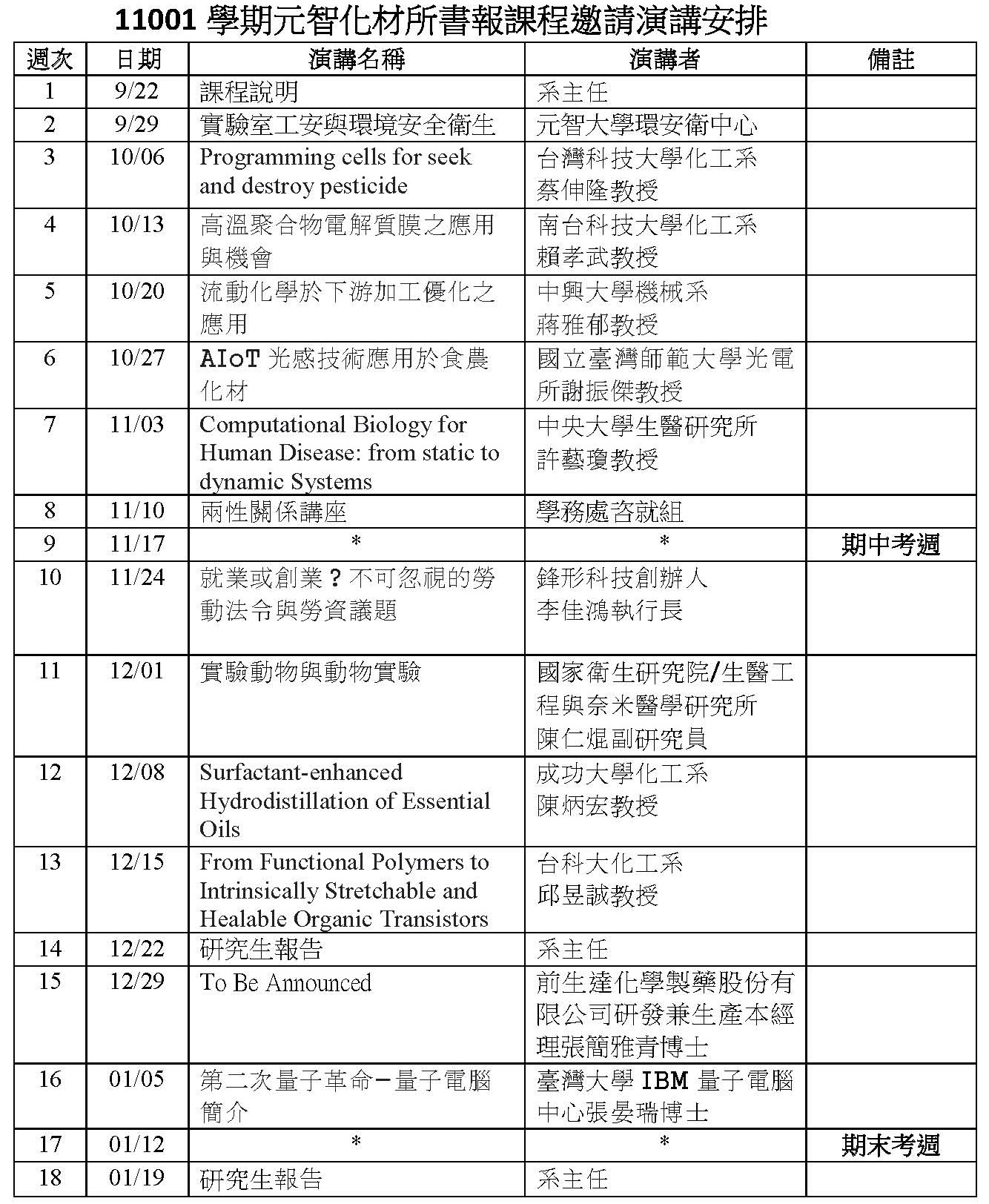 11001 學期元智化材所書報課程邀請演講安排

| 週次 | 日期 | 演講名稱 | 演講者 | 備註 |
|---|---|---|---|---|
| 1 | 9/22 | 課程說明 | 系主任 | |
| 2 | 9/29 | 實驗室工安與環境安全衛生 | 元智大學環安衛中心 | |
| 3 | 10/06 | Programming cells for seek and destroy pesticide | 台灣科技大學化工系 蔡伸隆教授 | |
| 4 | 10/13 | 高溫聚合物電解質膜之應用與機會 | 南台科技大學化工系 賴孝武教授 | |
| 5 | 10/20 | 流動化學於下游加工優化之應用 | 中興大學機械系 蔣雅郁教授 | |
| 6 | 10/27 | AIoT 光感技術應用於食農化材 | 國立臺灣師範大學光電所謝振傑教授 | |
| 7 | 11/03 | Computational Biology for Human Disease: from static to dynamic Systems | 中央大學生醫研究所 許藝瓊教授 | |
| 8 | 11/10 | 兩性關係講座 | 學務處咨就組 | |
| 9 | 11/17 | * | * | 期中考週 |
| 10 | 11/24 | 就業或創業？不可忽視的勞動法令與勞資議題 | 鋒形科技創辦人 李佳鴻執行長 | |
| 11 | 12/01 | 實驗動物與動物實驗 | 國家衛生研究院/生醫工程與奈米醫學研究所 陳仁焜副研究員 | |
| 12 | 12/08 | Surfactant-enhanced Hydrodistillation of Essential Oils | 成功大學化工系 陳炳宏教授 | |
| 13 | 12/15 | From Functional Polymers to Intrinsically Stretchable and Healable Organic Transistors | 台科大化工系 邱昱誠教授 | |
| 14 | 12/22 | 研究生報告 | 系主任 | |
| 15 | 12/29 | To Be Announced | 前生達化學製藥股份有限公司研發兼生產本經理張簡雅青博士 | |
| 16 | 01/05 | 第二次量子革命－量子電腦簡介 | 臺灣大學 IBM 量子電腦中心張晏瑞博士 | |
| 17 | 01/12 | * | * | 期末考週 |
| 18 | 01/19 | 研究生報告 | 系主任 | |